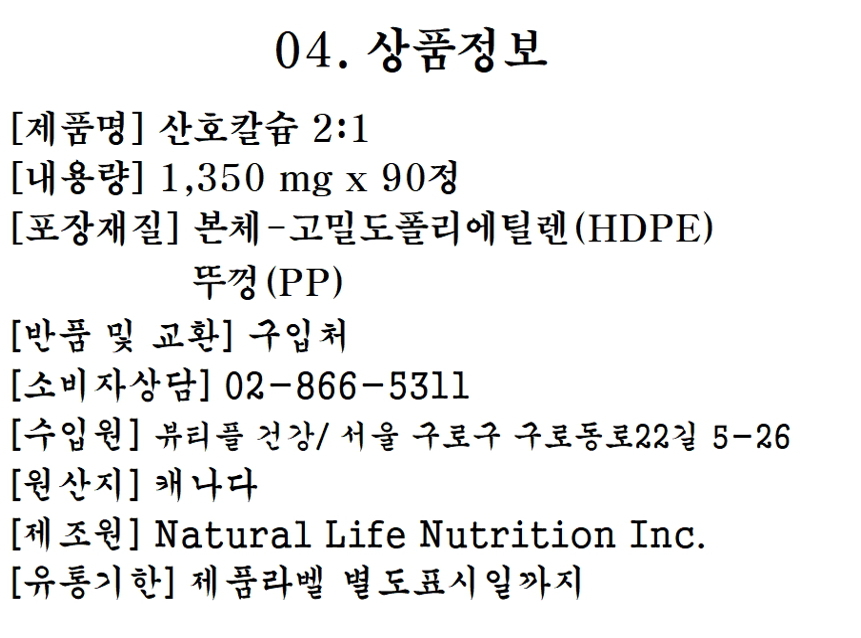 04. 상품정보

[제품명] 산호칼슘 2:1
[내용량] 1,350 mg x 90정
[포장재질] 본체-고밀도폴리에틸렌(HDPE)
뚜껑(PP)
[반품 및 교환] 구입처
[소비자상담] 02-866-5311
[수입원] 뷰티플 건강/ 서울 구로구 구로동로22길 5-26
[원산지] 캐나다
[제조원] Natural Life Nutrition Inc.
[유통기한] 제품라벨 별도표시일까지